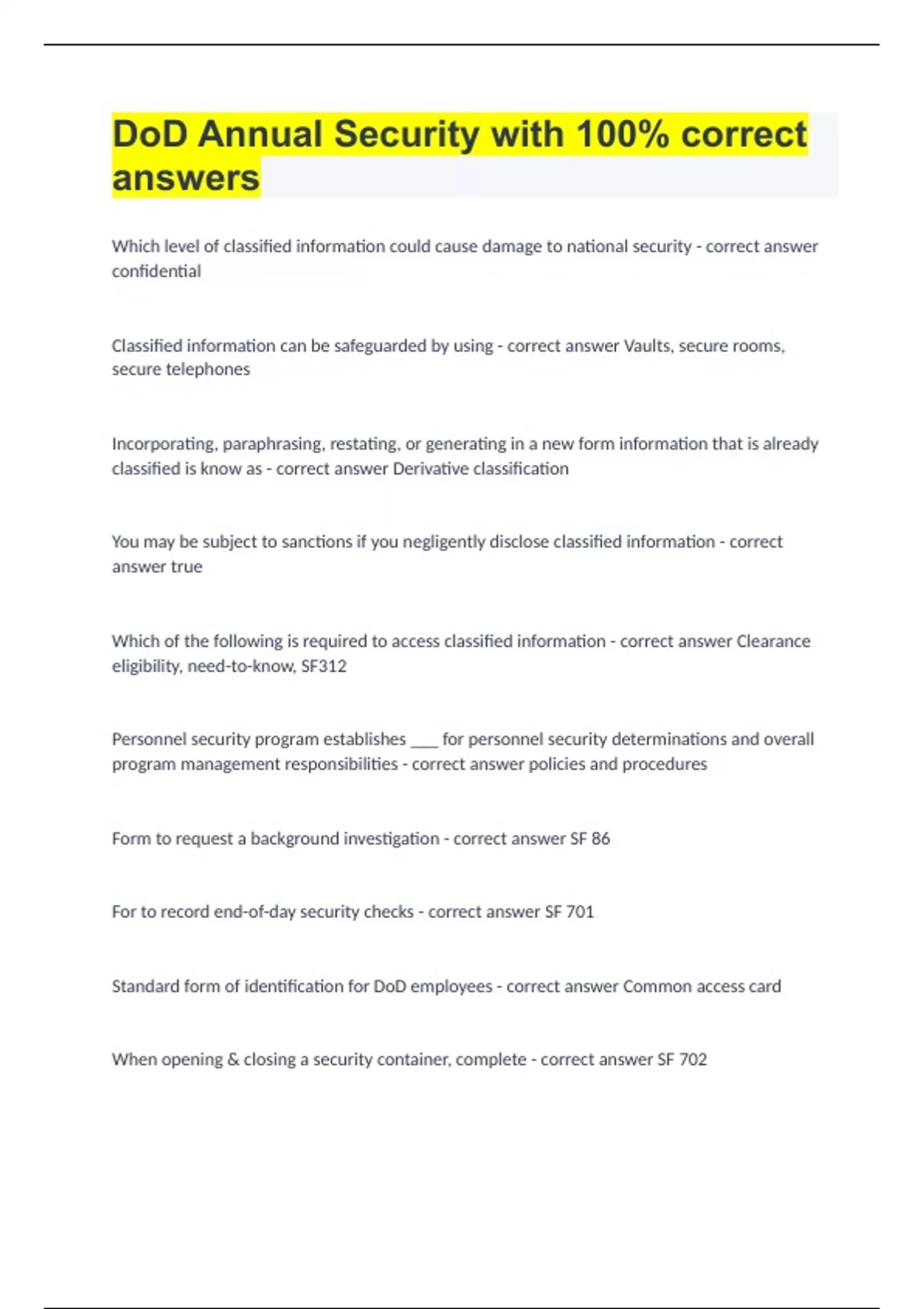 DoD Annual Security with 100% correct answers

Which level of classified information could cause damage to national security - correct answer confidential

Classified information can be safeguarded by using - correct answer Vaults, secure rooms, secure telephones

Incorporating, paraphrasing, restating, or generating in a new form information that is already classified is know as - correct answer Derivative classification

You may be subject to sanctions if you negligently disclose classified information - correct answer true

Which of the following is required to access classified information - correct answer Clearance eligibility, need-to-know, SF312

Personnel security program establishes ___ for personnel security determinations and overall program management responsibilities - correct answer policies and procedures

Form to request a background investigation - correct answer SF 86

For to record end-of-day security checks - correct answer SF 701

Standard form of identification for DoD employees - correct answer Common access card

When opening & closing a security container, complete - correct answer SF 702